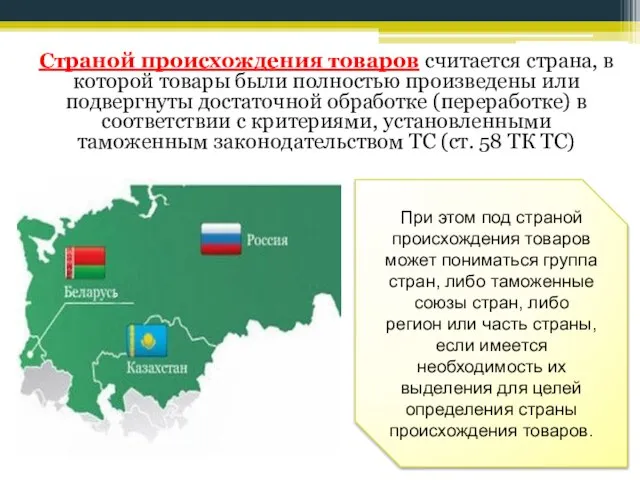 Страной происхождения товаров считается страна, в которой товары были полностью произведены или подвергнуты достаточной обработке (переработке) в соответствии с критериями, установленными таможенным законодательством ТС (ст. 58 ТК ТС)

Россия

Беларусь

Казахстан

При этом под страной происхождения товаров может пониматься группа стран, либо таможенные союзы стран, либо регион или часть страны, если имеется необходимость их выделения для целей определения страны происхождения товаров.